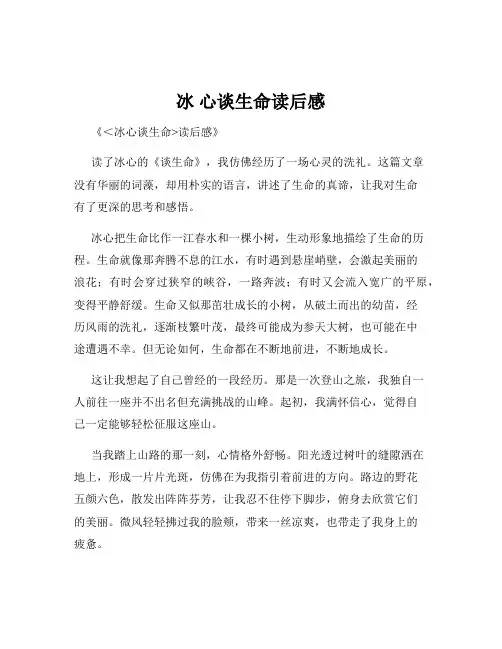 冰 心谈生命读后感

《<冰心谈生命>读后感》

读了冰心的《谈生命》，我仿佛经历了一场心灵的洗礼。这篇文章没有华丽的词藻，却用朴实的语言，讲述了生命的真谛，让我对生命有了更深的思考和感悟。

冰心把生命比作一江春水和一棵小树，生动形象地描绘了生命的历程。生命就像那奔腾不息的江水，有时遇到悬崖峭壁，会激起美丽的浪花；有时会穿过狭窄的峡谷，一路奔波；有时又会流入宽广的平原，变得平静舒缓。生命又似那茁壮成长的小树，从破土而出的幼苗，经历风雨的洗礼，逐渐枝繁叶茂，最终可能成为参天大树，也可能在中途遭遇不幸。但无论如何，生命都在不断地前进，不断地成长。

这让我想起了自己曾经的一段经历。那是一次登山之旅，我独自一人前往一座并不出名但充满挑战的山峰。起初，我满怀信心，觉得自己一定能够轻松征服这座山。

当我踏上山路的那一刻，心情格外舒畅。阳光透过树叶的缝隙洒在地上，形成一片片光斑，仿佛在为我指引着前进的方向。路边的野花五颜六色，散发出阵阵芬芳，让我忍不住停下脚步，俯身去欣赏它们的美丽。微风轻轻拂过我的脸颊，带来一丝凉爽，也带走了我身上的疲惫。